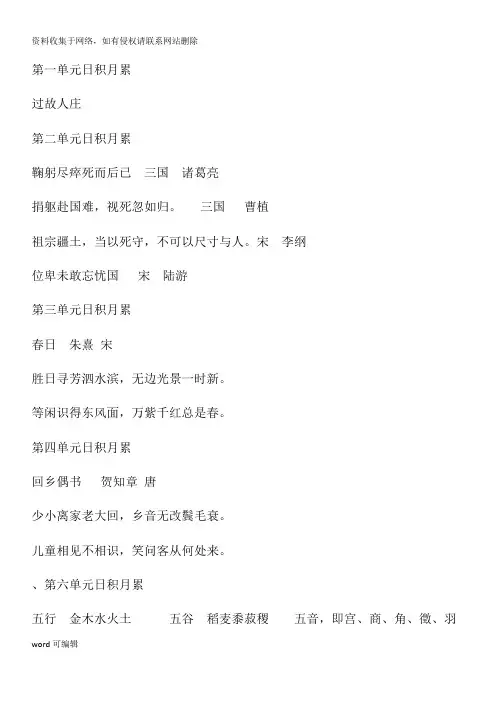 资料收集于网络，如有侵权请联系网站删除

第一单元日积月累

过故人庄

第二单元日积月累

鞠躬尽瘁死而后已　三国　诸葛亮

捐躯赴国难，视死忽如归。　三国　曹植

祖宗疆土，当以死守，不可以尺寸与人。宋　李纲

位卑未敢忘忧国　宋　陆游

第三单元日积月累

春日　朱熹 宋

胜日寻芳泗水滨，无边光景一时新。

等闲识得东风面，万紫千红总是春。

第四单元日积月累

回乡偶书　贺知章 唐

少小离家老大回，乡音无改鬓毛衰。

儿童相见不相识，笑问客从何处来。

、第六单元日积月累

五行　金木水火土　五谷　稻麦黍菽稷　五音，即宫、商、角、徵、羽

word 可编辑